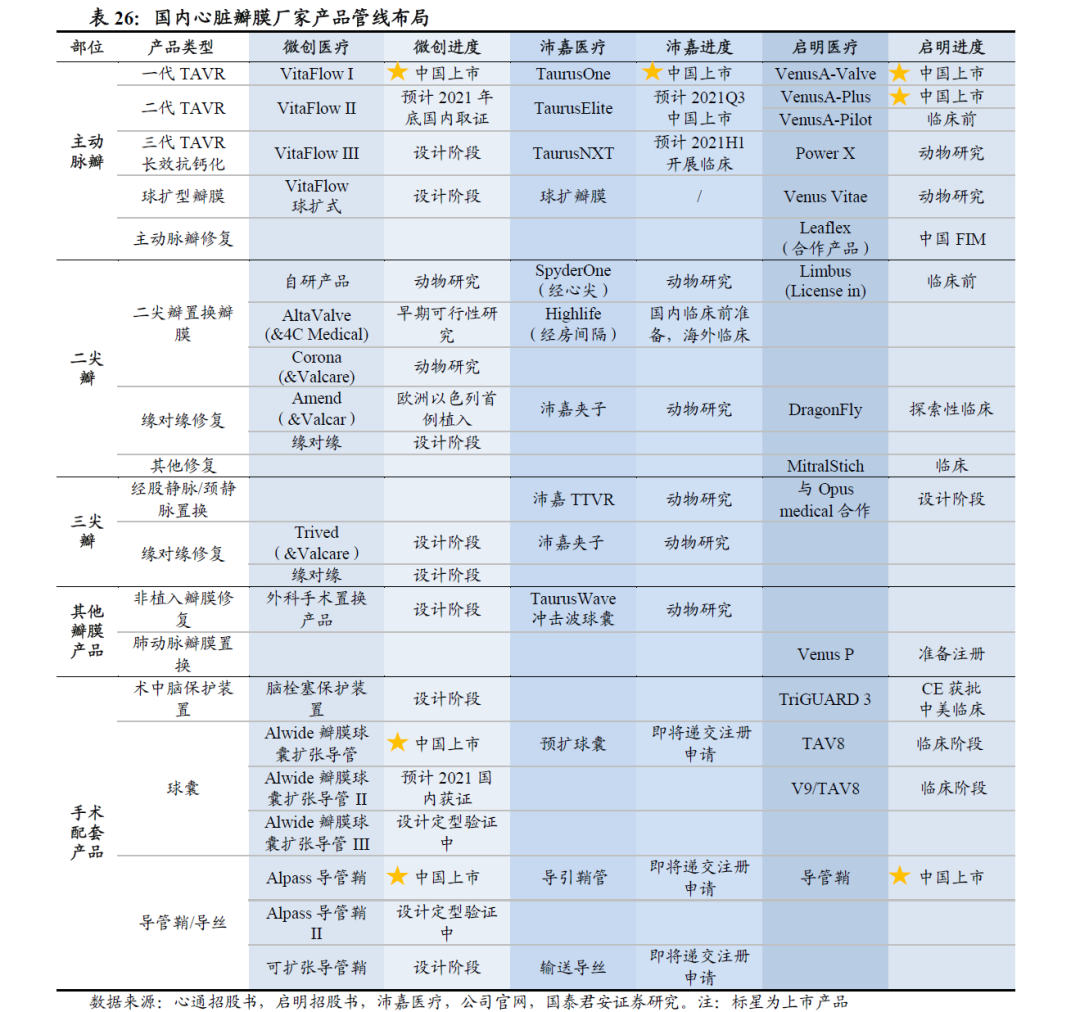 表 26：国内心脏瓣膜厂家产品管线布局

| 部位 | 产品类型 | 微创医疗 | 微创进度 | 沛嘉医疗 | 沛嘉进度 | 启明医疗 | 启明进度 |
|---|---|---|---|---|---|---|---|
| 主动脉瓣 | 一代 TAVR | VitaFlow I | ★ 中国上市 | TaurusOne | ★ 中国上市 | VenusA-Valve | ★ 中国上市 |
| | 二代 TAVR | VitaFlow II | 预计 2021 年底国内取证 | TaurusElite | 预计 2021Q3 中国上市 | VenusA-Plus | ★ 中国上市 |
| | | | | | | VenusA-Pilot | 临床前 |
| | 三代 TAVR 长效抗钙化 | VitaFlow III | 设计阶段 | TaurusNXT | 预计 2021H1 开展临床 | Power X | 动物研究 |
| | 球扩型瓣膜 | VitaFlow 球扩式 | 设计阶段 | 球扩瓣膜 | / | Venus Vitae | 动物研究 |
| | 主动脉瓣修复 | | | | | Leaflex（合作产品） | 中国 FIM |
| 二尖瓣 | 二尖瓣置换瓣膜 | 自研产品 | 动物研究 | SpyderOne（经心尖） | 动物研究 | Limbus (License in) | 临床前 |
| | | AltaValve (&4C Medical) | 早期可行性研究 | Highlife（经房间隔） | 国内临床前准备，海外临床 | | |
| | | Corona (&Valcare) | 动物研究 | | | | |
| | 缘对缘修复 | Amend（&Valcar） | 欧洲以色列首例植入 | 沛嘉夹子 | 动物研究 | DragonFly | 探索性临床 |
| | | 缘对缘 | 设计阶段 | | | | |
| | 其他修复 | | | | | MitralStich | 临床 |
| 三尖瓣 | 经股静脉/颈静脉置换 | | | 沛嘉 TTVR | 动物研究 | 与 Opus medical 合作 | 设计阶段 |
| | 缘对缘修复 | Trived（&Valcare） | 设计阶段 | 沛嘉夹子 | 动物研究 | | |
| | | 缘对缘 | 设计阶段 | | | | |
| 其他瓣膜产品 | 非植入瓣膜修复 | 外科手术置换产品 | 设计阶段 | TaurusWave 冲击波球囊 | 动物研究 | | |
| | 肺动脉瓣膜置换 | | | | | Venus P | 准备注册 |
| 手术配套产品 | 术中脑保护装置 | 脑栓塞保护装置 | 设计阶段 | | | TriGUARD 3 | CE 获批 中美临床 |
| | 球囊 | Alwide 瓣膜球囊扩张导管 | ★ 中国上市 | 预扩球囊 | 即将递交注册申请 | TAV8 | 临床阶段 |
| | | Alwide 瓣膜球囊扩张导管 II | 预计 2021 国内获证 | | | V9/TAV8 | 临床阶段 |
| | | Alwide 瓣膜球囊扩张导管 III | 设计定型验证中 | | | | |
| | 导管鞘/导丝 | Alpass 导管鞘 | ★ 中国上市 | 导引鞘管 | 即将递交注册申请 | 导管鞘 | ★ 中国上市 |
| | | Alpass 导管鞘 II | 设计定型验证中 | | | | |
| | | 可扩张导管鞘 | 设计阶段 | 输送导丝 | 即将递交注册申请 | | |

数据来源：心通招股书，启明招股书，沛嘉医疗，公司官网，国泰君安证券研究。注：标星为上市产品